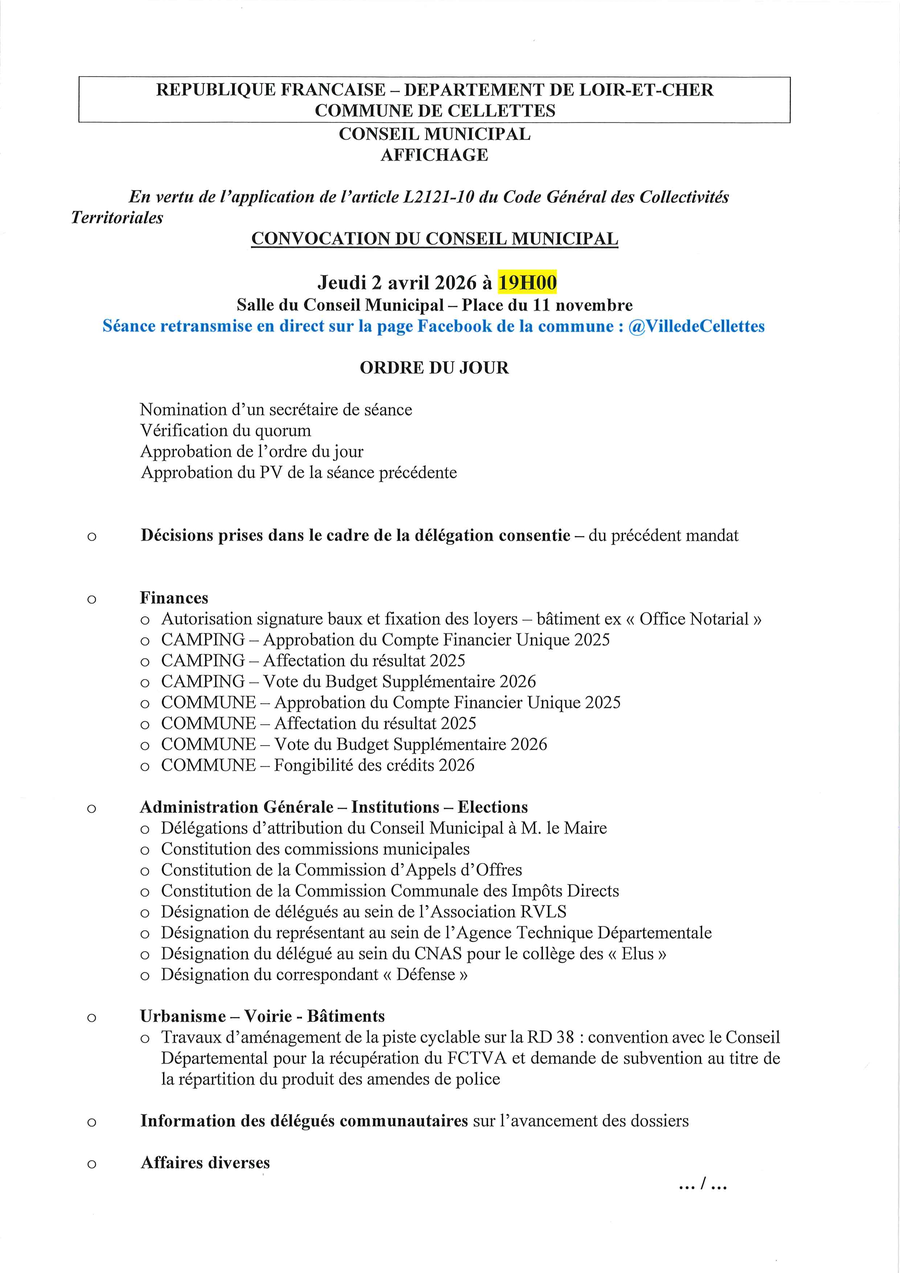 REPUBLIQUE FRANCAISE – DEPARTEMENT DE LOIR-ET-CHER
COMMUNE DE CELLETTES
CONSEIL MUNICIPAL
AFFICHAGE

En vertu de l'application de l'article L2121-10 du Code Général des Collectivités Territoriales

CONVOCATION DU CONSEIL MUNICIPAL

Jeudi 2 avril 2026 à 19H00
Salle du Conseil Municipal – Place du 11 novembre
Séance retransmise en direct sur la page Facebook de la commune : @VilledeCellettes

ORDRE DU JOUR

Nomination d'un secrétaire de séance
Vérification du quorum
Approbation de l'ordre du jour
Approbation du PV de la séance précédente

o Décisions prises dans le cadre de la délégation consentie – du précédent mandat

o Finances
o Autorisation signature baux et fixation des loyers – bâtiment ex « Office Notarial »
o CAMPING – Approbation du Compte Financier Unique 2025
o CAMPING – Affectation du résultat 2025
o CAMPING – Vote du Budget Supplémentaire 2026
o COMMUNE – Approbation du Compte Financier Unique 2025
o COMMUNE – Affectation du résultat 2025
o COMMUNE – Vote du Budget Supplémentaire 2026
o COMMUNE – Fongibilité des crédits 2026

o Administration Générale – Institutions – Elections
o Délégations d'attribution du Conseil Municipal à M. le Maire
o Constitution des commissions municipales
o Constitution de la Commission d'Appels d'Offres
o Constitution de la Commission Communale des Impôts Directs
o Désignation de délégués au sein de l'Association RVLS
o Désignation du représentant au sein de l'Agence Technique Départementale
o Désignation du délégué au sein du CNAS pour le collège des « Elus »
o Désignation du correspondant « Défense »

o Urbanisme – Voirie - Bâtiments
o Travaux d'aménagement de la piste cyclable sur la RD 38 : convention avec le Conseil Départemental pour la récupération du FCTVA et demande de subvention au titre de la répartition du produit des amendes de police

o Information des délégués communautaires sur l'avancement des dossiers

o Affaires diverses

… / …